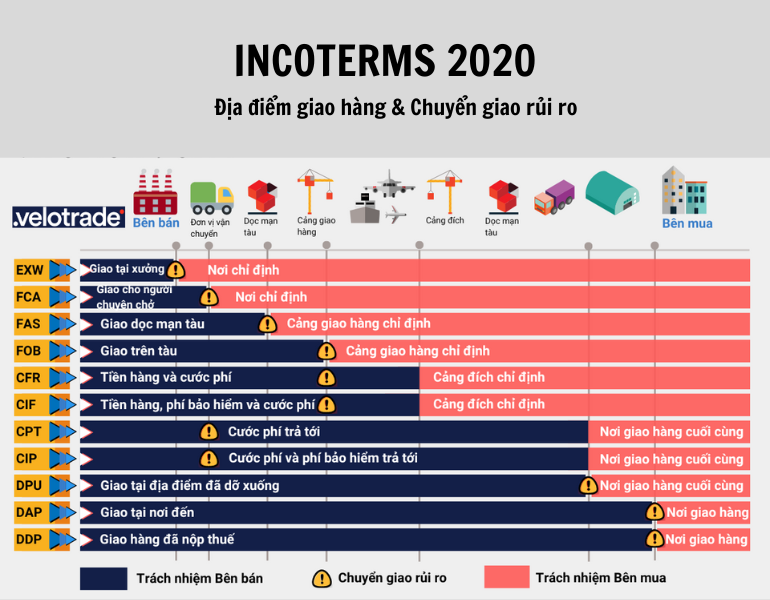 INCOTERMS 2020

Địa điểm giao hàng & Chuyển giao rủi ro

.velotrade

Bên bán

Đơn vị vận chuyển

Dọc mạn tàu

Cảng giao hàng

Cảng đích

Dọc mạn tàu

Bên mua

EXW Giao tại xưởng Nơi chỉ định

FCA Giao cho người chuyên chở Nơi chỉ định

FAS Giao dọc mạn tàu Cảng giao hàng chỉ định

FOB Giao trên tàu Cảng giao hàng chỉ định

CFR Tiền hàng và cước phí Cảng đích chỉ định

CIF Tiền hàng, phí bảo hiểm và cước phí Cảng đích chỉ định

CPT Cước phí trả tới Nơi giao hàng cuối cùng

CIP Cước phí và phí bảo hiểm trả tới Nơi giao hàng cuối cùng

DPU Giao tại địa điểm đã dỡ xuống Nơi giao hàng cuối cùng

DAP Giao tại nơi đến Nơi giao hàng

DDP Giao hàng đã nộp thuế Nơi giao hàng

Trách nhiệm Bên bán

Chuyển giao rủi ro

Trách nhiệm Bên mua